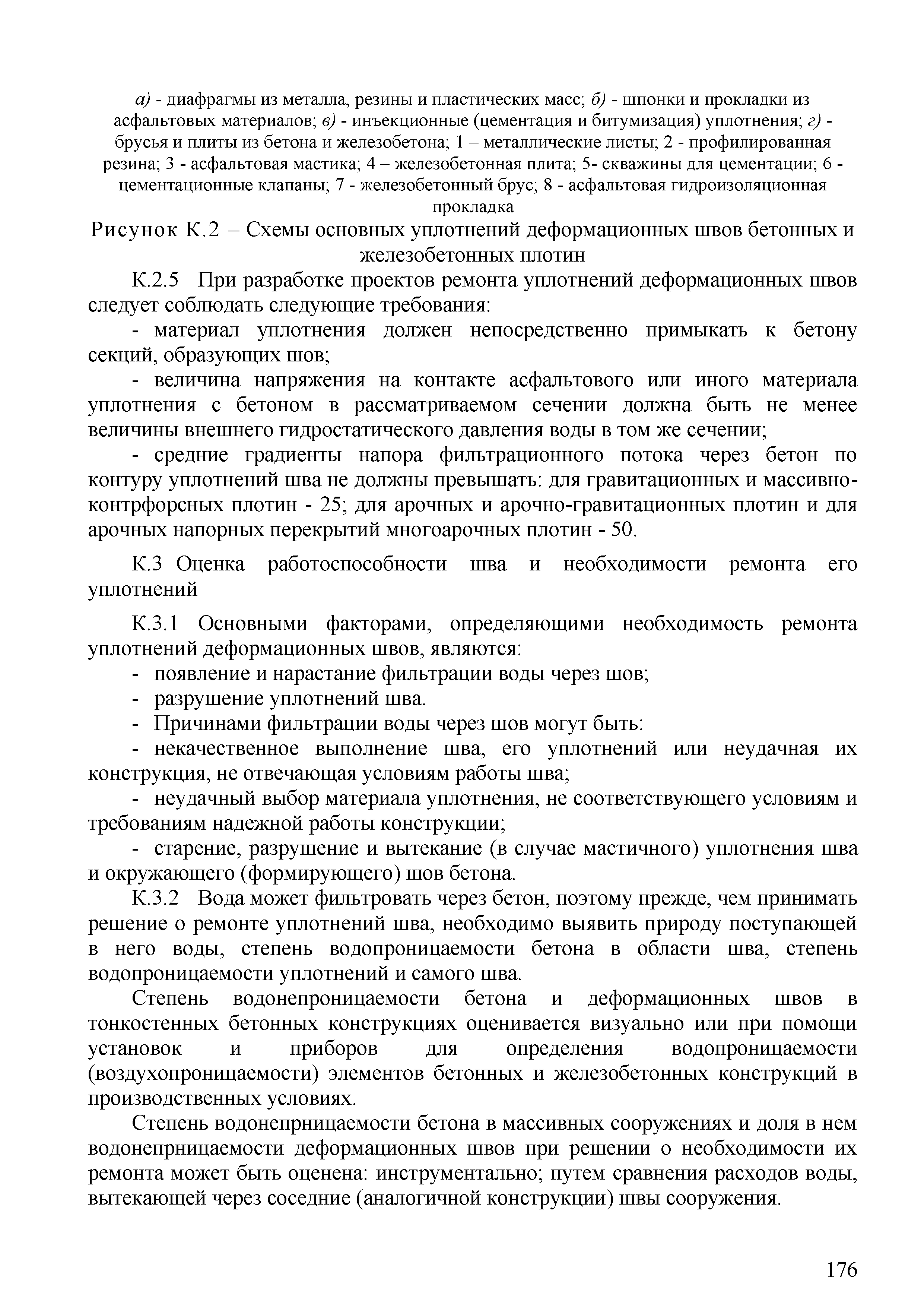 а) - диафрагмы из металла, резины и пластических масс; б) - шпонки и прокладки из асфальтовых материалов; в) - инъекционные (цементация и битумизация) уплотнения; г) - брусья и плиты из бетона и железобетона; 1 – металлические листы; 2 - профилированная резина; 3 - асфальтовая мастика; 4 – железобетонная плита; 5- скважины для цементации; 6 - цементационные клапаны; 7 - железобетонный брус; 8 - асфальтовая гидроизоляционная прокладка

Рисунок К.2 – Схемы основных уплотнений деформационных швов бетонных и железобетонных плотин

К.2.5 При разработке проектов ремонта уплотнений деформационных швов следует соблюдать следующие требования:

- материал уплотнения должен непосредственно примыкать к бетону секций, образующих шов;

- величина напряжения на контакте асфальтового или иного материала уплотнения с бетоном в рассматриваемом сечении должна быть не менее величины внешнего гидростатического давления воды в том же сечении;

- средние градиенты напора фильтрационного потока через бетон по контуру уплотнений шва не должны превышать: для гравитационных и массивно-контрфорсных плотин - 25; для арочных и арочно-гравитационных плотин и для арочных напорных перекрытий многоарочных плотин - 50.

К.3 Оценка работоспособности шва и необходимости ремонта его уплотнений

К.3.1 Основными факторами, определяющими необходимость ремонта уплотнений деформационных швов, являются:

- появление и нарастание фильтрации воды через шов;

- разрушение уплотнений шва.

- Причинами фильтрации воды через шов могут быть:

- некачественное выполнение шва, его уплотнений или неудачная их конструкция, не отвечающая условиям работы шва;

- неудачный выбор материала уплотнения, не соответствующего условиям и требованиям надежной работы конструкции;

- старение, разрушение и вытекание (в случае мастичного) уплотнения шва и окружающего (формирующего) шов бетона.

К.3.2 Вода может фильтровать через бетон, поэтому прежде, чем принимать решение о ремонте уплотнений шва, необходимо выявить природу поступающей в него воды, степень водопроницаемости бетона в области шва, степень водопроницаемости уплотнений и самого шва.

Степень водонепроницаемости бетона и деформационных швов в тонкостенных бетонных конструкциях оценивается визуально или при помощи установок и приборов для определения водопроницаемости (воздухопроницаемости) элементов бетонных и железобетонных конструкций в производственных условиях.

Степень водонепрницаемости бетона в массивных сооружениях и доля в нем водонепрницаемости деформационных швов при решении о необходимости их ремонта может быть оценена: инструментально; путем сравнения расходов воды, вытекающей через соседние (аналогичной конструкции) швы сооружения.

176